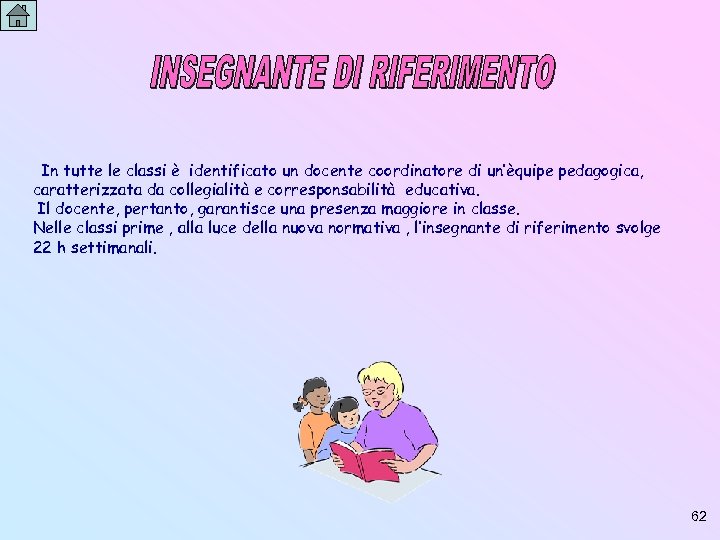 INSEGNANTE DI RIFERIMENTO

In tutte le classi è identificato un docente coordinatore di un'èquipe pedagogica, caratterizzata da collegialità e corresponsabilità educativa.
Il docente, pertanto, garantisce una presenza maggiore in classe.
Nelle classi prime , alla luce della nuova normativa , l'insegnante di riferimento svolge 22 h settimanali.

62